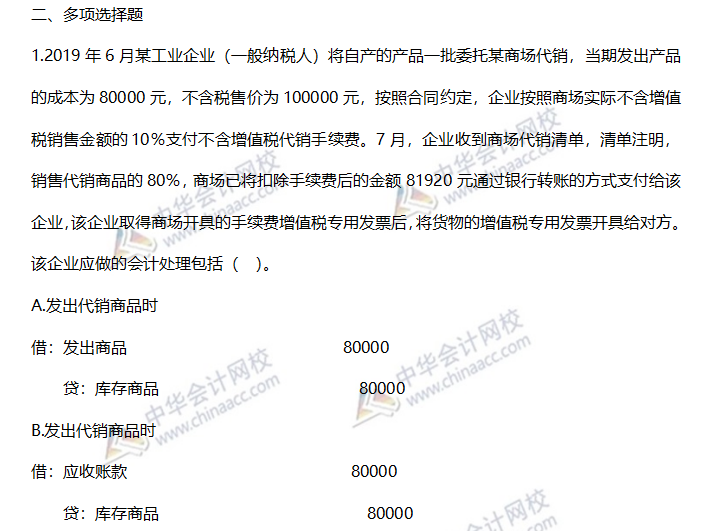 二、多项选择题

1.2019年6月某工业企业（一般纳税人）将自产的产品一批委托某商场代销，当期发出产品的成本为80000元，不含税售价为100000元，按照合同约定，企业按照商场实际不含增值税销售金额的10%支付不含增值税代销手续费。7月，企业收到商场代销清单，清单注明，销售代销商品的80%，商场已将扣除手续费后的金额81920元通过银行转账的方式支付给该企业，该企业取得商场开具的手续费增值税专用发票后，将货物的增值税专用发票开具给对方。该企业应做的会计处理包括（ ）。

A.发出代销商品时

借：发出商品 80000

贷：库存商品 80000

B.发出代销商品时

借：应收账款 80000

贷：库存商品 80000

中华会计网校 www.chinaacc.com